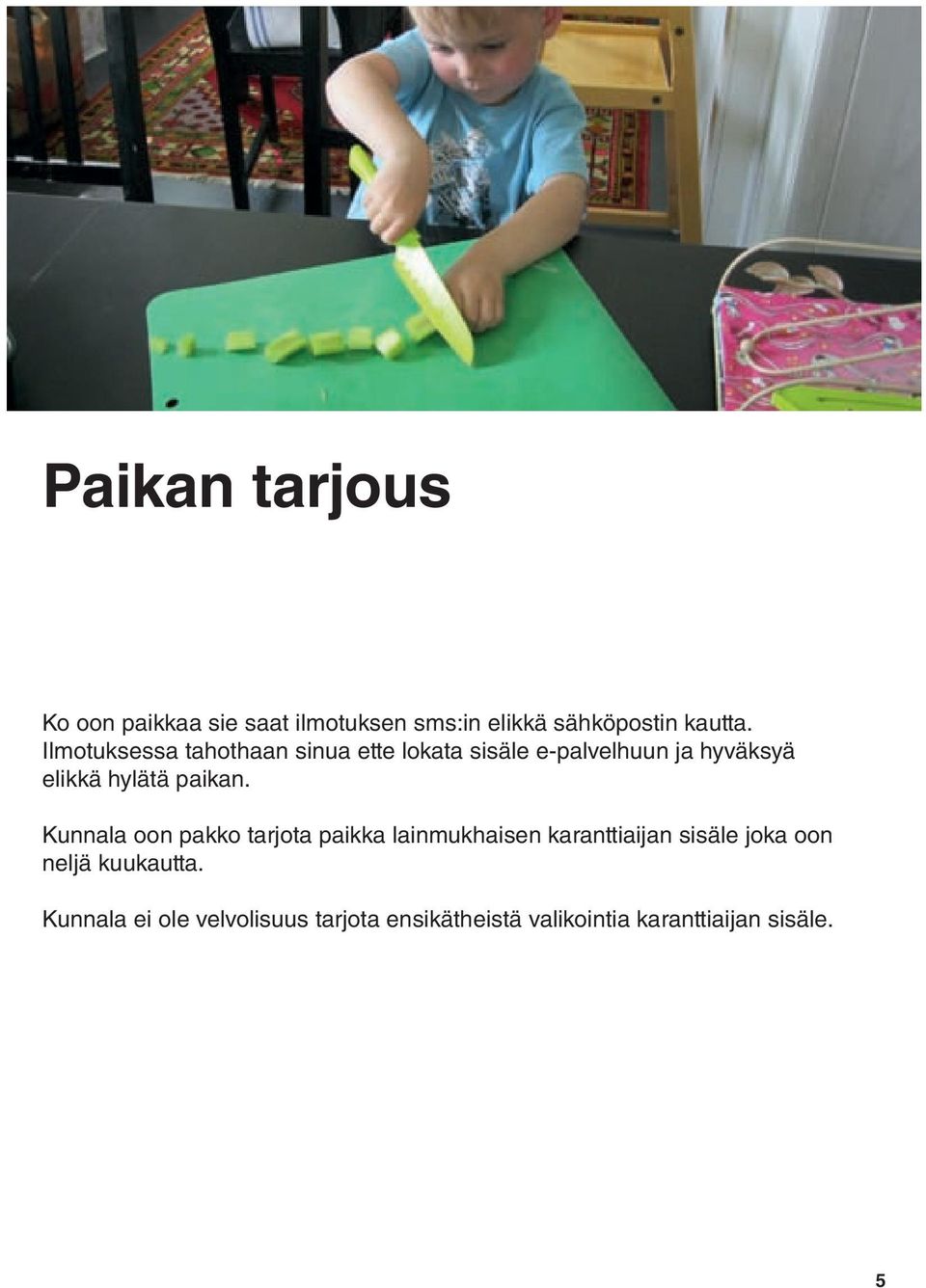 Paikan tarjous

Ko oon paikkaa sie saat ilmotuksen sms:in elikkä sähköpostin kautta. Ilmotuksessa tahothaan sinua ette lokata sisäle e-palvelhuun ja hyväksyä elikkä hylätä paikan.

Kunnala oon pakko tarjota paikka lainmukhaisen karanttiaijan sisäle joka oon neljä kuukautta.

Kunnala ei ole velvolisuus tarjota ensikätheistä valikointia karanttiaijan sisäle.

5